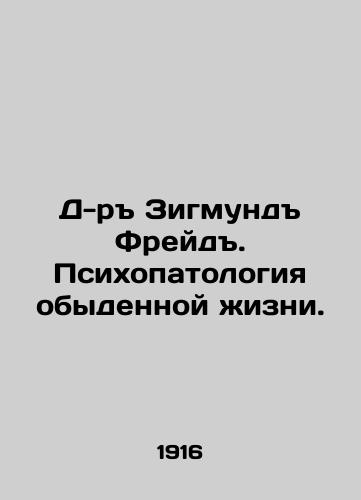 Д-ръ Зигмундъ Фрейдъ. Психопатология обыденной жизни.

1916